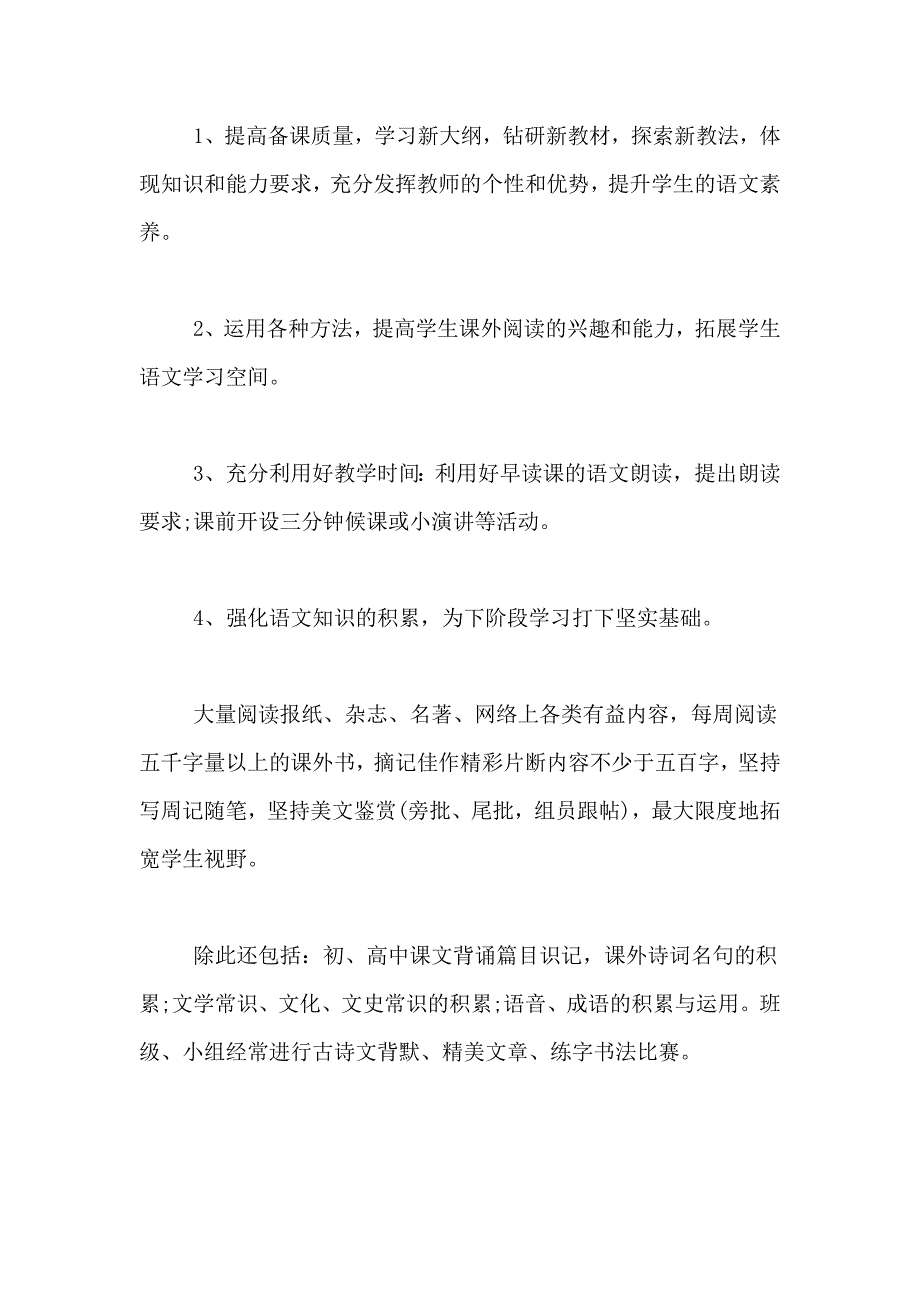 1、提高备课质量，学习新大纲，钻研新教材，探索新教法，体现知识和能力要求，充分发挥教师的个性和优势，提升学生的语文素养。

2、运用各种方法，提高学生课外阅读的兴趣和能力，拓展学生语文学习空间。

3、充分利用好教学时间：利用好早读课的语文朗读，提出朗读要求;课前开设三分钟候课或小演讲等活动。

4、强化语文知识的积累，为下阶段学习打下坚实基础。

大量阅读报纸、杂志、名著、网络上各类有益内容，每周阅读五千字量以上的课外书，摘记佳作精彩片断内容不少于五百字，坚持写周记随笔，坚持美文鉴赏(旁批、尾批，组员跟帖)，最大限度地拓宽学生视野。

除此还包括：初、高中课文背诵篇目识记，课外诗词名句的积累;文学常识、文化、文史常识的积累;语音、成语的积累与运用。班级、小组经常进行古诗文背默、精美文章、练字书法比赛。